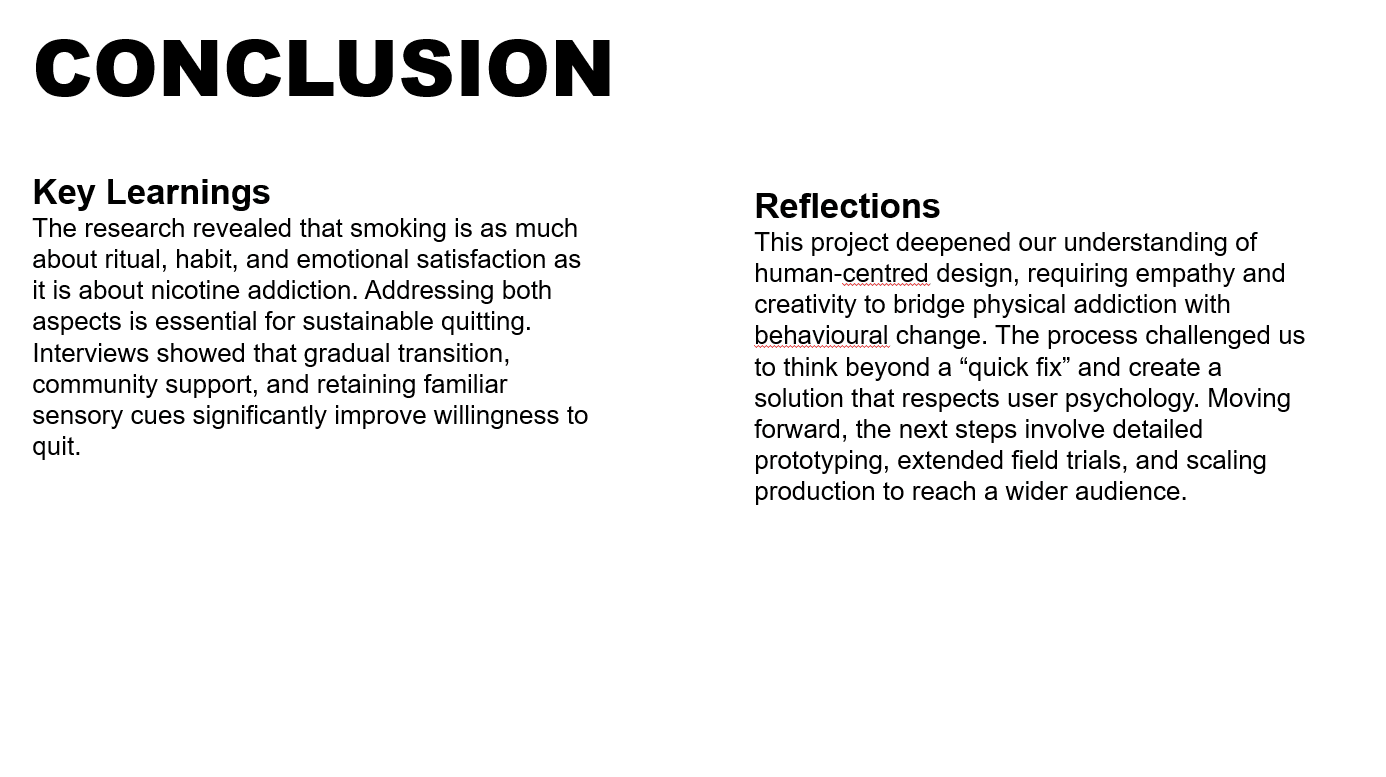 CONCLUSION

Key Learnings
The research revealed that smoking is as much about ritual, habit, and emotional satisfaction as it is about nicotine addiction. Addressing both aspects is essential for sustainable quitting. Interviews showed that gradual transition, community support, and retaining familiar sensory cues significantly improve willingness to quit.

Reflections
This project deepened our understanding of human-centred design, requiring empathy and creativity to bridge physical addiction with behavioural change. The process challenged us to think beyond a "quick fix" and create a solution that respects user psychology. Moving forward, the next steps involve detailed prototyping, extended field trials, and scaling production to reach a wider audience.